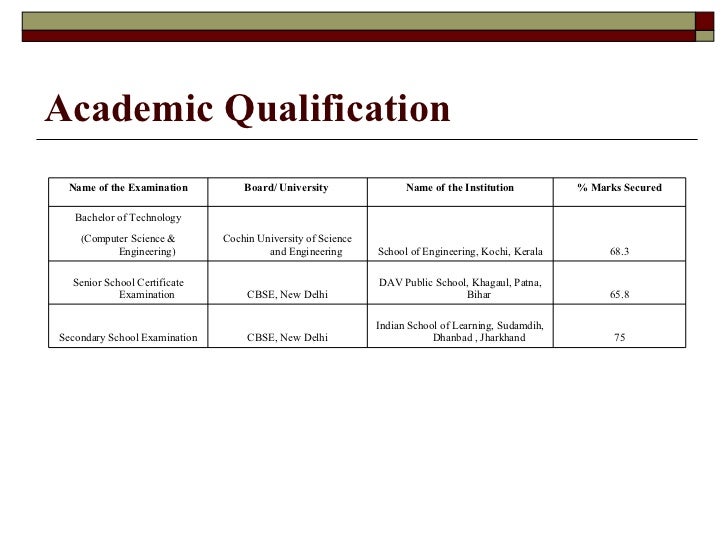 Academic Qualification

| Name of the Examination | Board/ University | Name of the Institution | % Marks Secured |
|---|---|---|---|
| Bachelor of Technology (Computer Science & Engineering) | Cochin University of Science and Engineering | School of Engineering, Kochi, Kerala | 68.3 |
| Senior School Certificate Examination | CBSE, New Delhi | DAV Public School, Khagaul, Patna, Bihar | 65.8 |
| Secondary School Examination | CBSE, New Delhi | Indian School of Learning, Sudamdih, Dhanbad , Jharkhand | 75 |